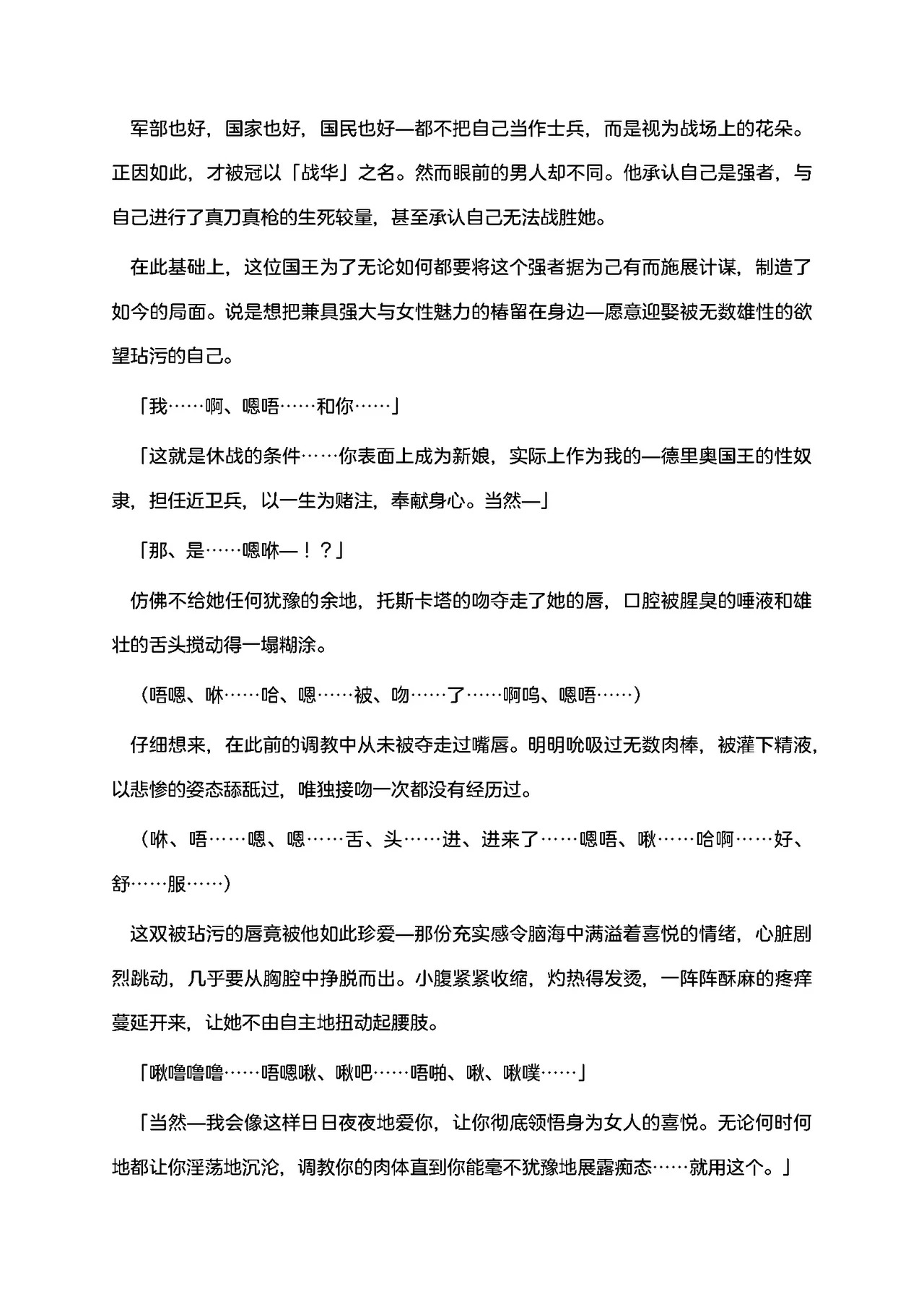 军部也好，国家也好，国民也好—都不把自己当作士兵，而是视为战场上的花朵。正因如此，才被冠以「战华」之名。然而眼前的男人却不同。他承认自己是强者，与自己进行了真刀真枪的生死较量，甚至承认自己无法战胜她。

在此基础上，这位国王为了无论如何都要将这个强者据为己有而施展计谋，制造了如今的局面。说是想把兼具强大与女性魅力的椿留在身边—愿意迎娶被无数雄性的欲望玷污的自己。

「我……啊、嗯唔……和你……」

「这就是休战的条件……你表面上成为新娘，实际上作为我的—德里奥国王的性奴隶，担任近卫兵，以一生为赌注，奉献身心。当然—」

「那、是……嗯咻—！？」

仿佛不给她任何犹豫的余地，托斯卡塔的吻夺走了她的唇，口腔被腥臭的唾液和雄壮的舌头搅动得一塌糊涂。

（唔嗯、咻……哈、嗯……被、吻……了……啊呜、嗯唔……）

仔细想来，在此前的调教中从未被夺走过嘴唇。明明吮吸过无数肉棒，被灌下精液，以悲惨的姿态舔舐过，唯独接吻一次都没有经历过。

（咻、唔……嗯、嗯……舌、头……进、进来了……嗯唔、啾……哈啊……好、舒……服……）

这双被玷污的唇竟被他如此珍爱—那份充实感令脑海中满溢着喜悦的情绪，心脏剧烈跳动，几乎要从胸腔中挣脱而出。小腹紧紧收缩，灼热得发烫，一阵阵酥麻的疼痒蔓延开来，让她不由自主地扭动起腰肢。

「啾噜噜噜……唔嗯啾、啾吧……唔啪、啾、啾噗……」

「当然—我会像这样日日夜夜地爱你，让你彻底领悟身为女人的喜悦。无论何时何地都让你淫荡地沉沦，调教你的肉体直到你能毫不犹豫地展露痴态……就用这个。」